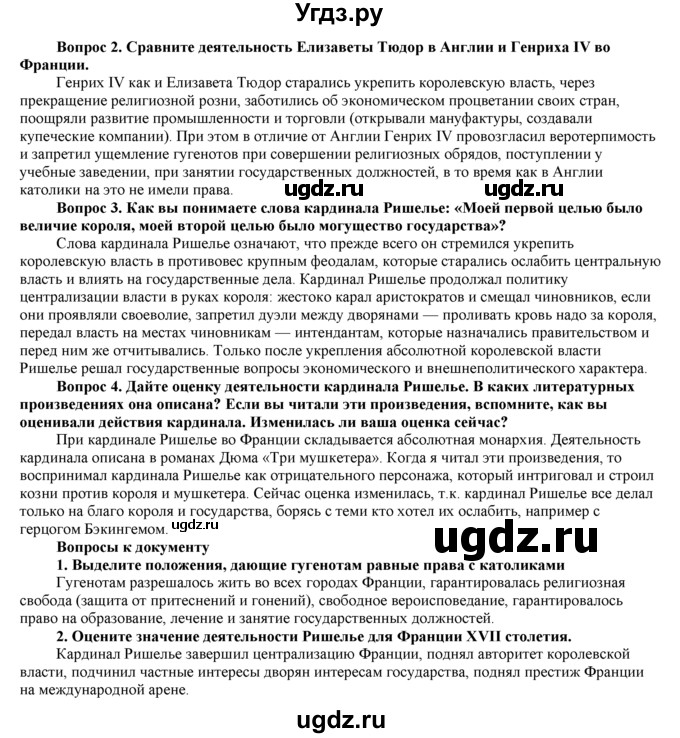 Угдз.ру

Вопрос 2. Сравните деятельность Елизаветы Тюдор в Англии и Генриха IV во Франции.

Генрих IV как и Елизавета Тюдор старались укрепить королевскую власть, через прекращение религиозной розни, заботились об экономическом процветании своих стран, поощряли развитие промышленности и торговли (открывали мануфактуры, создавали купеческие компании). При этом в отличие от Англии Генрих IV провозгласил веротерпимость и запретил ущемление гугенотов при совершении религиозных обрядов, поступлении у учебные заведении, при занятии государственных должностей, в то время как в Англии католики на это не имели права.

ugdz.ru ugdz.ru

Вопрос 3. Как вы понимаете слова кардинала Ришелье: «Моей первой целью было величие короля, моей второй целью было могущество государства»?

Слова кардинала Ришелье означают, что прежде всего он стремился укрепить королевскую власть в противовес крупным феодалам, которые старались ослабить центральную власть и влиять на государственные дела. Кардинал Ришелье продолжал политику централизации власти в руках короля: жестоко карал аристократов и смещал чиновников, если они проявляли своеволие, запретил дуэли между дворянами — проливать кровь надо за короля, передал власть на местах чиновникам — интендантам, которые назначались правительством и перед ним же отчитывались. Только после укрепления абсолютной королевской власти Ришелье решал государственные вопросы экономического и внешнеполитического характера.

Вопрос 4. Дайте оценку деятельности кардинала Ришелье. В каких литературных произведениях она описана? Если вы читали эти произведения, вспомните, как вы оценивали действия кардинала. Изменилась ли ваша оценка сейчас?

При кардинале Ришелье во Франции складывается абсолютная монархия. Деятельность кардинала описана в романах Дюма «Три мушкетера». Когда я читал эти произведения, то воспринимал кардинала Ришелье как отрицательного персонажа, который интриговал и строил козни против короля и мушкетера. Сейчас оценка изменилась, т.к. кардинал Ришелье все делал только на благо короля и государства, борясь с теми кто хотел их ослабить, например с герцогом Бэкингемом.

ugdz.ru

ugdz.ru

Вопросы к документу

1. Выделите положения, дающие гугенотам равные права с католиками

Гугенотам разрешалось жить во всех городах Франции, гарантировалась религиозная свобода (защита от притеснений и гонений), свободное вероисповедание, гарантировалось право на образование, лечение и занятие государственных должностей.

2. Оцените значение деятельности Ришелье для Франции XVII столетия.

Кардинал Ришелье завершил централизацию Франции, поднял авторитет королевской власти, подчинил частные интересы дворян интересам государства, поднял престиж Франции на международной арене.

ugdz.ru